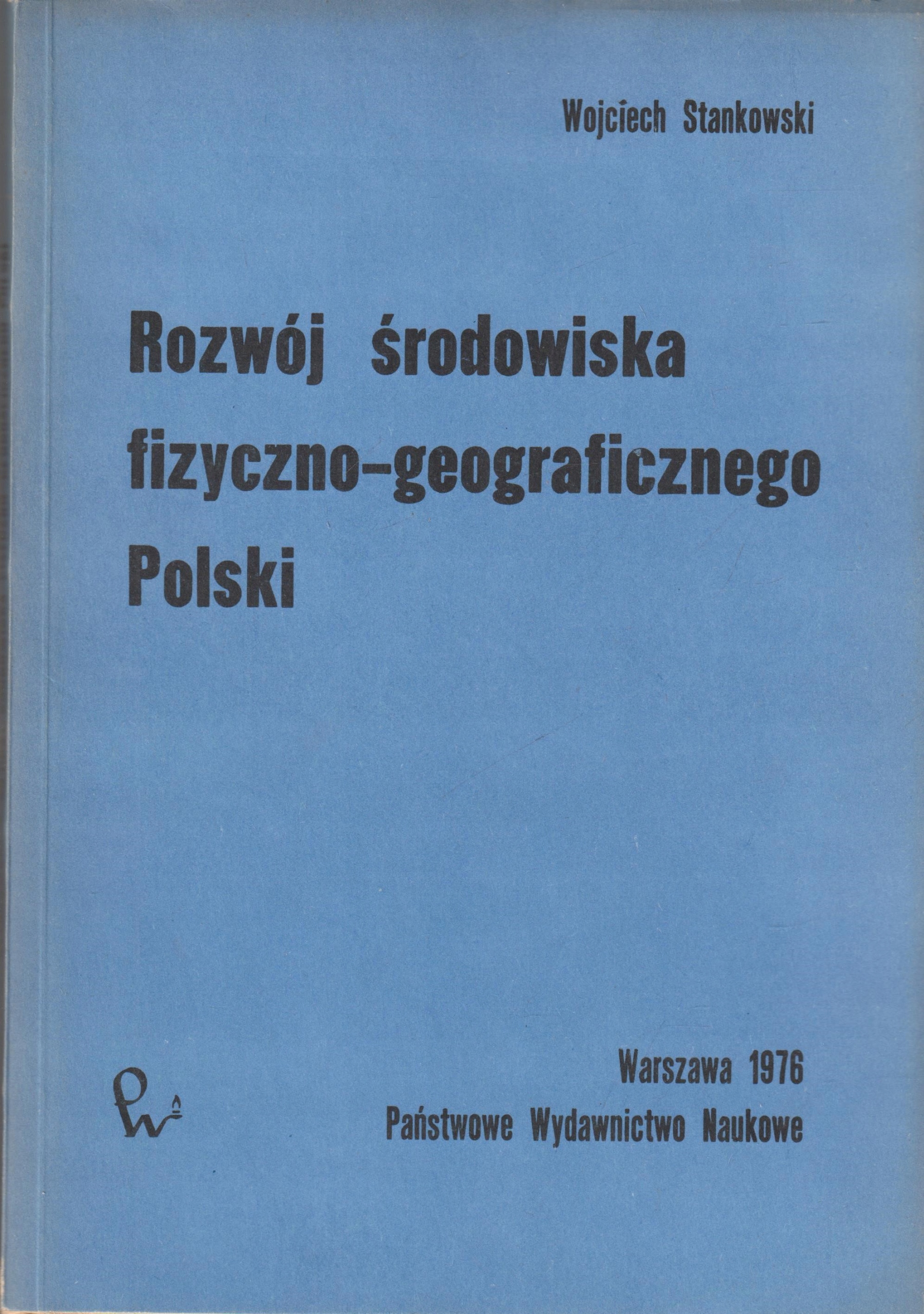 Wojciech Stankowski

Rozwój środowiska fizyczno-geograficznego Polski

Warszawa 1976
Państwowe Wydawnictwo Naukowe